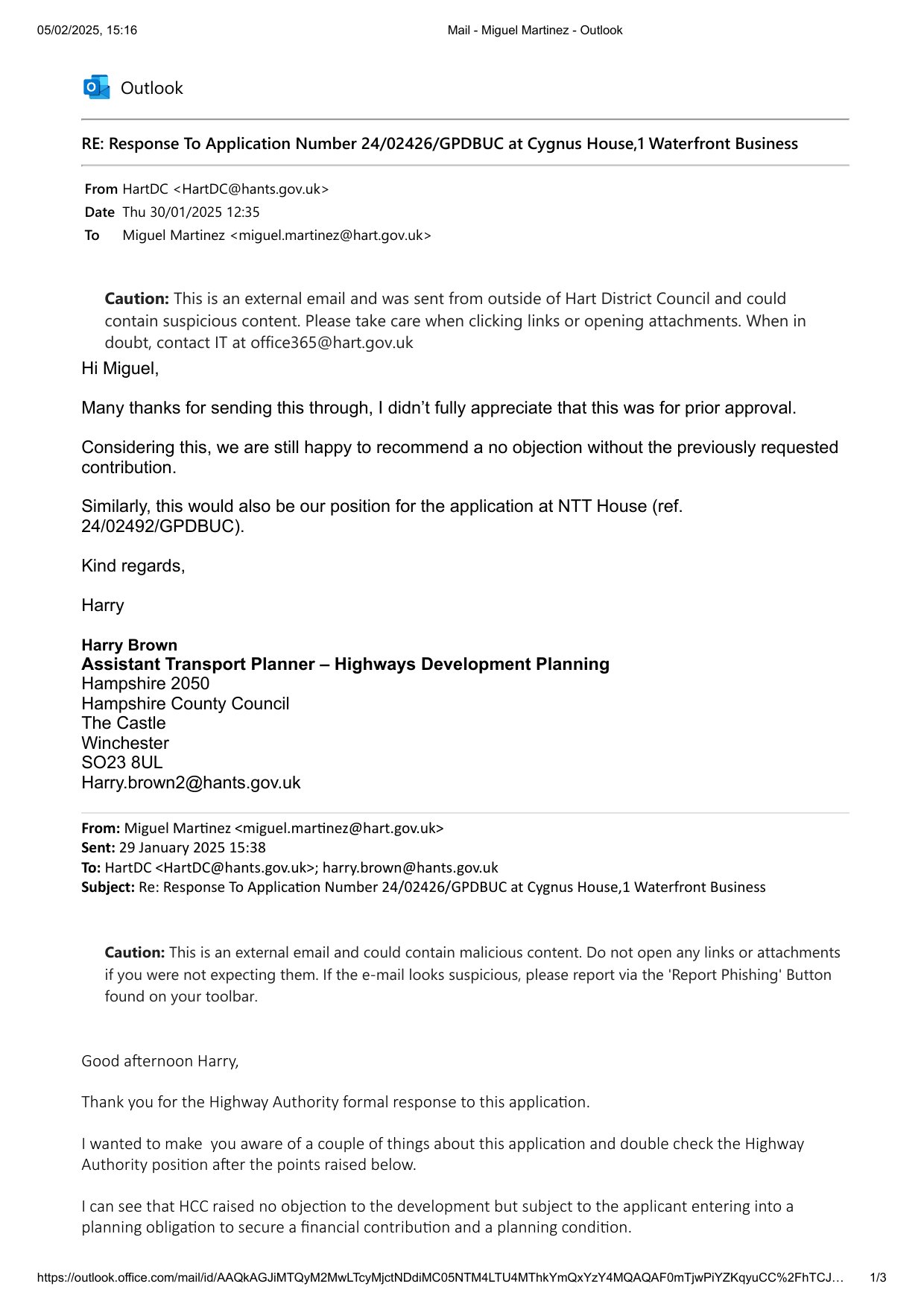 05/02/2025, 15:16 Mail - Miguel Martinez - Outlook

Outlook

RE: Response To Application Number 24/02426/GPDBUC at Cygnus House,1 Waterfront Business

From HartDC <HartDC@hants.gov.uk>
Date Thu 30/01/2025 12:35
To Miguel Martinez <miguel.martinez@hart.gov.uk>

Caution: This is an external email and was sent from outside of Hart District Council and could contain suspicious content. Please take care when clicking links or opening attachments. When in doubt, contact IT at office365@hart.gov.uk

Hi Miguel,

Many thanks for sending this through, I didn't fully appreciate that this was for prior approval.

Considering this, we are still happy to recommend a no objection without the previously requested contribution.

Similarly, this would also be our position for the application at NTT House (ref. 24/02492/GPDBUC).

Kind regards,

Harry

Harry Brown
Assistant Transport Planner – Highways Development Planning
Hampshire 2050
Hampshire County Council
The Castle
Winchester
SO23 8UL
Harry.brown2@hants.gov.uk

From: Miguel Martinez <miguel.martinez@hart.gov.uk>
Sent: 29 January 2025 15:38
To: HartDC <HartDC@hants.gov.uk>; harry.brown@hants.gov.uk
Subject: Re: Response To Application Number 24/02426/GPDBUC at Cygnus House,1 Waterfront Business

Caution: This is an external email and could contain malicious content. Do not open any links or attachments if you were not expecting them. If the e-mail looks suspicious, please report via the 'Report Phishing' Button found on your toolbar.

Good afternoon Harry,

Thank you for the Highway Authority formal response to this application.

I wanted to make you aware of a couple of things about this application and double check the Highway Authority position after the points raised below.

I can see that HCC raised no objection to the development but subject to the applicant entering into a planning obligation to secure a financial contribution and a planning condition.

https://outlook.office.com/mail/id/AAQkAGJiMTQyM2MwLTcyMjctNDdiMC05NTM4LTU4MThkYmQxYzY4MQAQAF0mTjwPiYZKqyuCC%2FhTCJ… 1/3